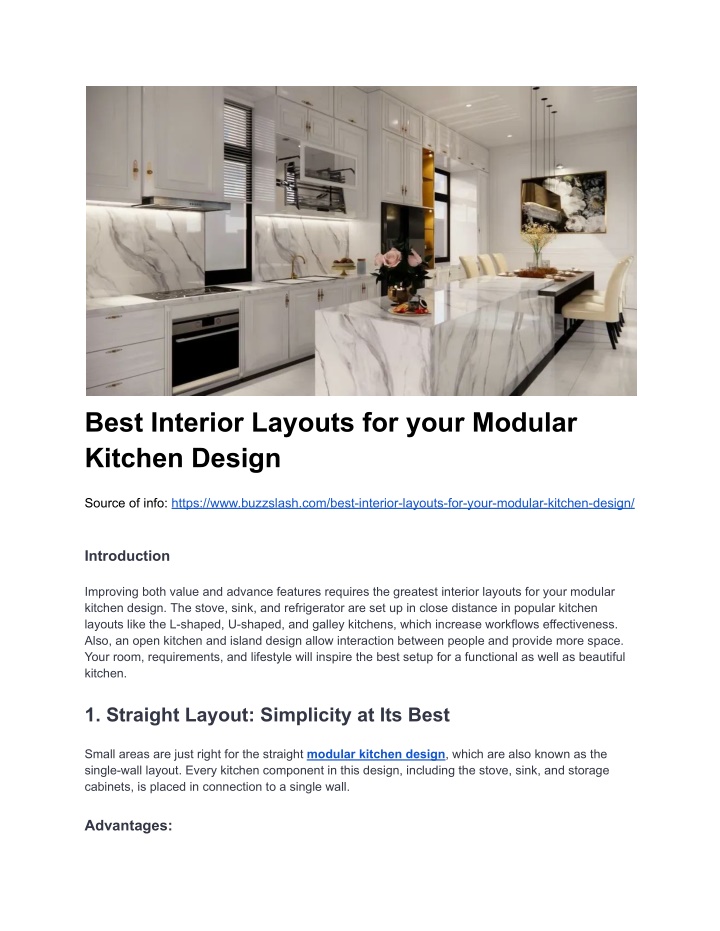 Best Interior Layouts for your Modular Kitchen Design

Source of info: https://www.buzzslash.com/best-interior-layouts-for-your-modular-kitchen-design/

Introduction

Improving both value and advance features requires the greatest interior layouts for your modular kitchen design. The stove, sink, and refrigerator are set up in close distance in popular kitchen layouts like the L-shaped, U-shaped, and galley kitchens, which increase workflows effectiveness. Also, an open kitchen and island design allow interaction between people and provide more space. Your room, requirements, and lifestyle will inspire the best setup for a functional as well as beautiful kitchen.

1. Straight Layout: Simplicity at Its Best

Small areas are just right for the straight modular kitchen design, which are also known as the single-wall layout. Every kitchen component in this design, including the stove, sink, and storage cabinets, is placed in connection to a single wall.

Advantages: